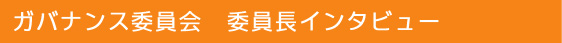 ガバナンス委員会　委員長インタビュー